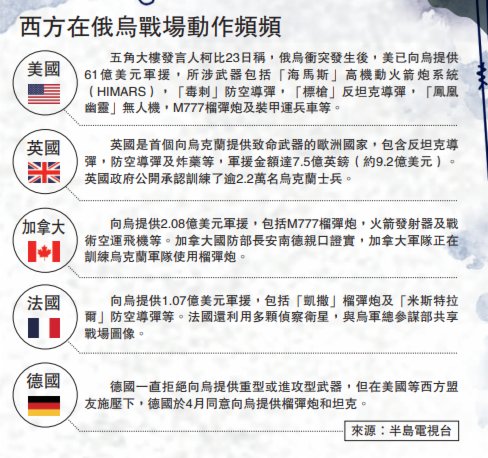 西方在俄烏戰場動作頻頻

美國

五角大樓發言人柯比23日稱，俄烏衝突發生後，美已向烏提供61億美元軍援，所涉武器包括「海馬斯」高機動火箭炮系統（HIMARS），「毒刺」防空導彈，「標槍」反坦克導彈，「鳳凰幽靈」無人機，M777榴彈炮及裝甲運兵車等。

英國

英國是首個向烏克蘭提供致命武器的歐洲國家，包含反坦克導彈，防空導彈及炸藥等，軍援金額達7.5億英鎊（約9.2億美元）。英國政府公開承認訓練了逾2.2萬名烏克蘭士兵。

加拿大

向烏提供2.08億美元軍援，包括M777榴彈炮，火箭發射器及戰術空運飛機等。加拿大國防部長安南德親口證實，加拿大軍隊正在訓練烏克蘭軍隊使用榴彈炮。

法國

向烏提供1.07億美元軍援，包括「凱撒」榴彈炮及「米斯特拉爾」防空導彈等。法國還利用多顆偵察衛星，與烏軍總參謀部共享戰場圖像。

德國

德國一直拒絕向烏提供重型或進攻型武器，但在美國等西方盟友施壓下，德國於4月同意向烏提供榴彈炮和坦克。

來源：半島電視台